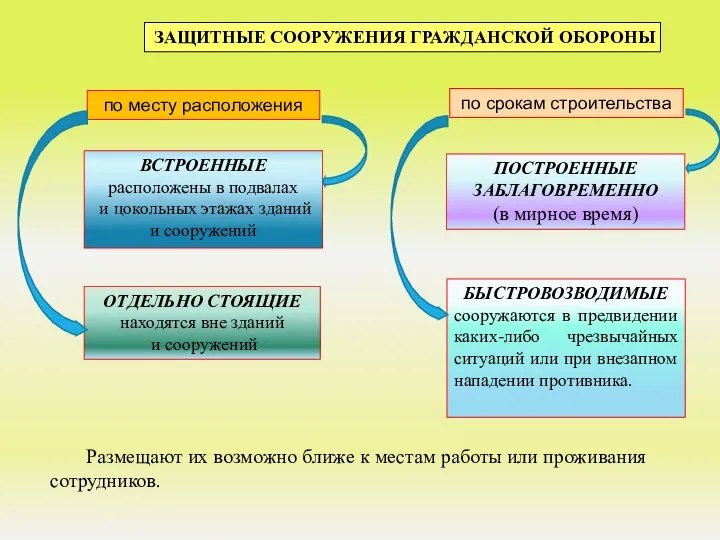 ЗАЩИТНЫЕ СООРУЖЕНИЯ ГРАЖДАНСКОЙ ОБОРОНЫ

по месту расположения

ВСТРОЕННЫЕ
расположены в подвалах и цокольных этажах зданий и сооружений

ОТДЕЛЬНО СТОЯЩИЕ
находятся вне зданий и сооружений

по срокам строительства

ПОСТРОЕННЫЕ ЗАБЛАГОВРЕМЕННО
(в мирное время)

БЫСТРОВОЗВОДИМЫЕ
сооружаются в предвидении каких-либо чрезвычайных ситуаций или при внезапном нападении противника.

Размещают их возможно ближе к местам работы или проживания сотрудников.